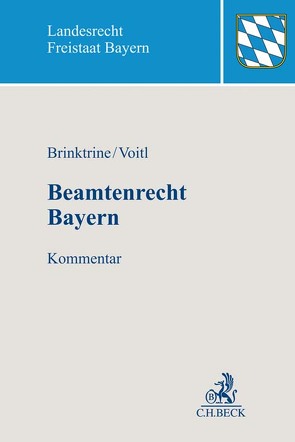 Landesrecht
Freistaat Bayern

Brinktrine/Voitl

Beamtenrecht
Bayern

Kommentar

B
C.H.BECK